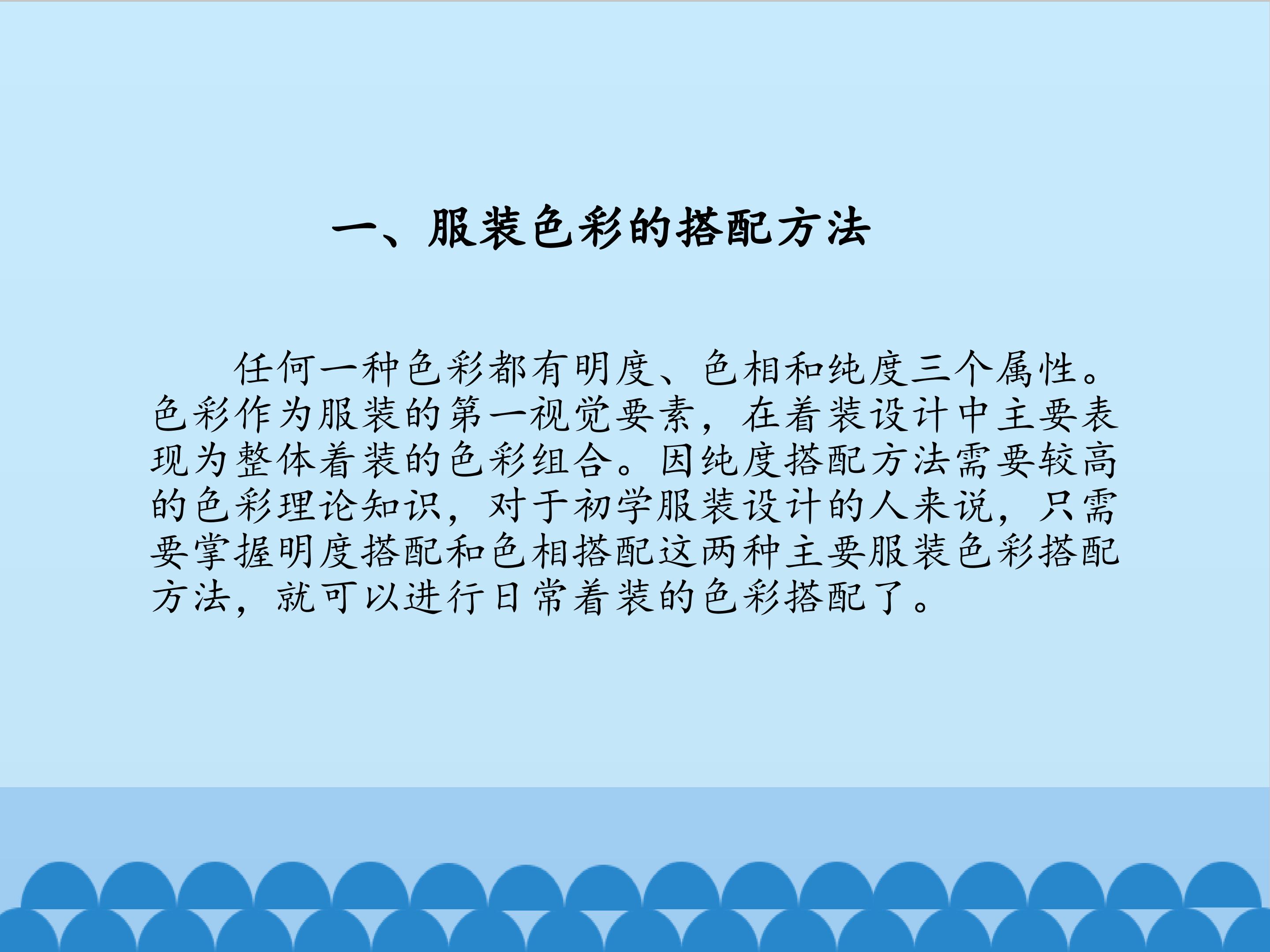 一、服装色彩的搭配方法

任何一种色彩都有明度、色相和纯度三个属性。色彩作为服装的第一视觉要素，在着装设计中主要表现为整体着装的色彩组合。因纯度搭配方法需要较高的色彩理论知识，对于初学服装设计的人来说，只需要掌握明度搭配和色相搭配这两种主要服装色彩搭配方法，就可以进行日常着装的色彩搭配了。